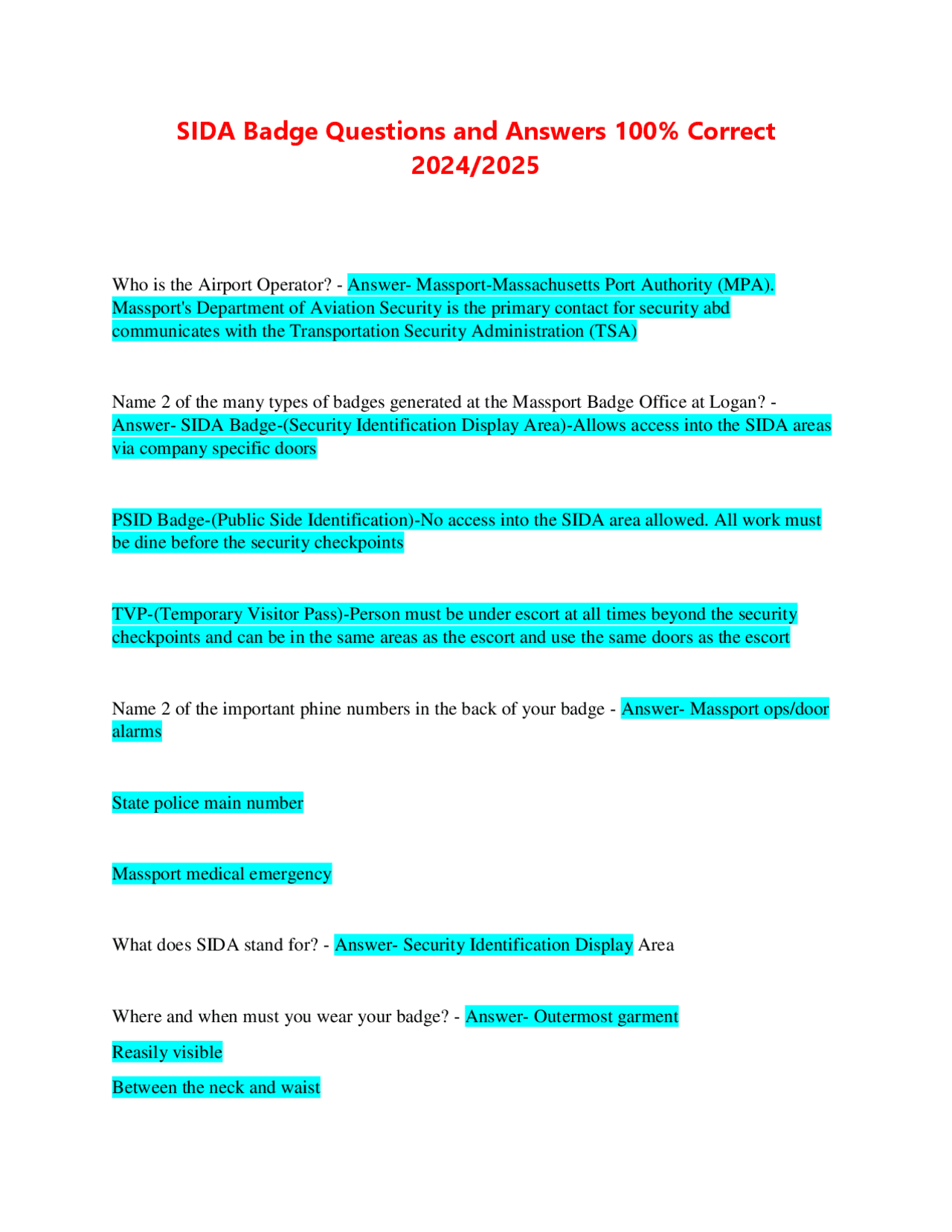 SIDA Badge Questions and Answers 100% Correct 2024/2025

Who is the Airport Operator? - Answer- Massport-Massachusetts Port Authority (MPA). Massport's Department of Aviation Security is the primary contact for security abd communicates with the Transportation Security Administration (TSA)

Name 2 of the many types of badges generated at the Massport Badge Office at Logan? - Answer- SIDA Badge-(Security Identification Display Area)-Allows access into the SIDA areas via company specific doors

PSID Badge-(Public Side Identification)-No access into the SIDA area allowed. All work must be dine before the security checkpoints

TVP-(Temporary Visitor Pass)-Person must be under escort at all times beyond the security checkpoints and can be in the same areas as the escort and use the same doors as the escort

Name 2 of the important phine numbers in the back of your badge - Answer- Massport ops/door alarms

State police main number

Massport medical emergency

What does SIDA stand for? - Answer- Security Identification Display Area

Where and when must you wear your badge? - Answer- Outermost garment

Reasily visible

Between the neck and waist